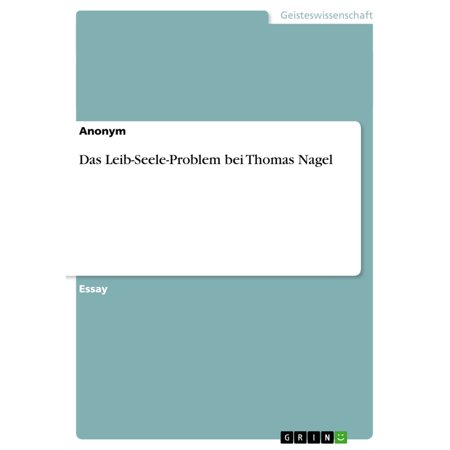 Geisteswissenschaft

Anonym

Das Leib-Seele-Problem bei Thomas Nagel

Essay

GRIN